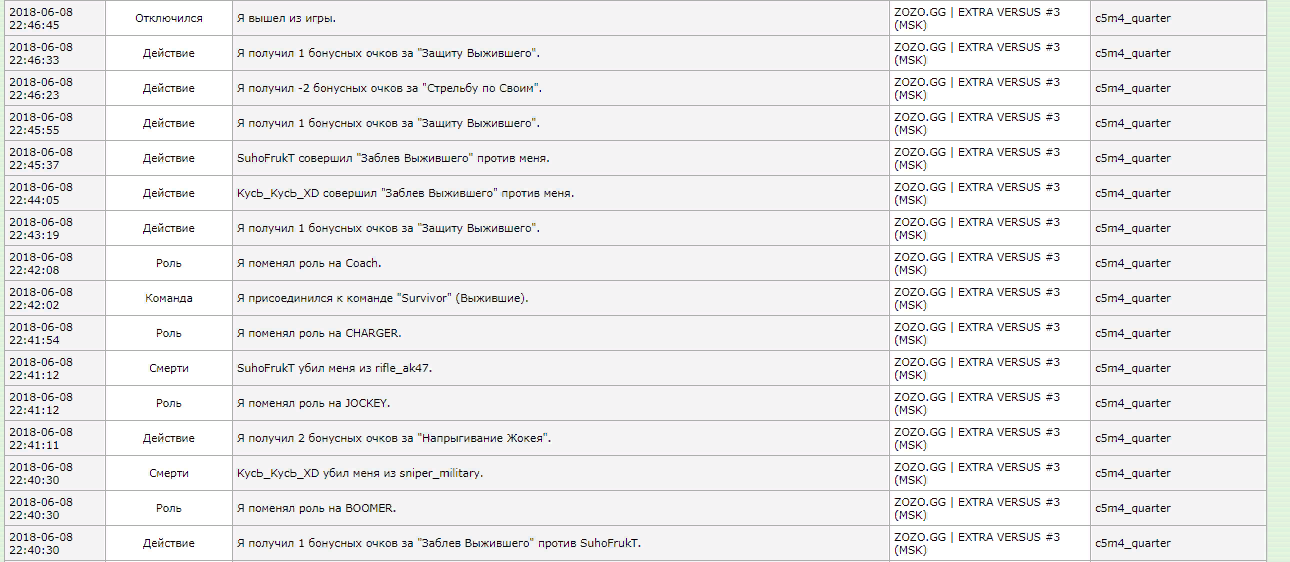 | | | | | |
|---|---|---|---|---|
| 2018-06-08 22:46:45 | Отключился | Я вышел из игры. | ZOZO.GG \| EXTRA VERSUS #3 (MSK) | c5m4_quarter |
| 2018-06-08 22:46:33 | Действие | Я получил 1 бонусных очков за "Защиту Выжившего". | ZOZO.GG \| EXTRA VERSUS #3 (MSK) | c5m4_quarter |
| 2018-06-08 22:46:23 | Действие | Я получил -2 бонусных очков за "Стрельбу по Своим". | ZOZO.GG \| EXTRA VERSUS #3 (MSK) | c5m4_quarter |
| 2018-06-08 22:45:55 | Действие | Я получил 1 бонусных очков за "Защиту Выжившего". | ZOZO.GG \| EXTRA VERSUS #3 (MSK) | c5m4_quarter |
| 2018-06-08 22:45:37 | Действие | SuhoFrukT совершил "Заблев Выжившего" против меня. | ZOZO.GG \| EXTRA VERSUS #3 (MSK) | c5m4_quarter |
| 2018-06-08 22:44:05 | Действие | Kycb_Kycb_XD совершил "Заблев Выжившего" против меня. | ZOZO.GG \| EXTRA VERSUS #3 (MSK) | c5m4_quarter |
| 2018-06-08 22:43:19 | Действие | Я получил 1 бонусных очков за "Защиту Выжившего". | ZOZO.GG \| EXTRA VERSUS #3 (MSK) | c5m4_quarter |
| 2018-06-08 22:42:08 | Роль | Я поменял роль на Coach. | ZOZO.GG \| EXTRA VERSUS #3 (MSK) | c5m4_quarter |
| 2018-06-08 22:42:02 | Команда | Я присоединился к команде "Survivor" (Выжившие). | ZOZO.GG \| EXTRA VERSUS #3 (MSK) | c5m4_quarter |
| 2018-06-08 22:41:54 | Роль | Я поменял роль на CHARGER. | ZOZO.GG \| EXTRA VERSUS #3 (MSK) | c5m4_quarter |
| 2018-06-08 22:41:12 | Смерти | SuhoFrukT убил меня из rifle_ak47. | ZOZO.GG \| EXTRA VERSUS #3 (MSK) | c5m4_quarter |
| 2018-06-08 22:41:12 | Роль | Я поменял роль на JOCKEY. | ZOZO.GG \| EXTRA VERSUS #3 (MSK) | c5m4_quarter |
| 2018-06-08 22:41:11 | Действие | Я получил 2 бонусных очков за "Напрыгивание Жокея". | ZOZO.GG \| EXTRA VERSUS #3 (MSK) | c5m4_quarter |
| 2018-06-08 22:40:30 | Смерти | Kycb_Kycb_XD убил меня из sniper_military. | ZOZO.GG \| EXTRA VERSUS #3 (MSK) | c5m4_quarter |
| 2018-06-08 22:40:30 | Роль | Я поменял роль на BOOMER. | ZOZO.GG \| EXTRA VERSUS #3 (MSK) | c5m4_quarter |
| 2018-06-08 22:40:30 | Действие | Я получил 1 бонусных очков за "Заблев Выжившего" против SuhoFrukT. | ZOZO.GG \| EXTRA VERSUS #3 (MSK) | c5m4_quarter |